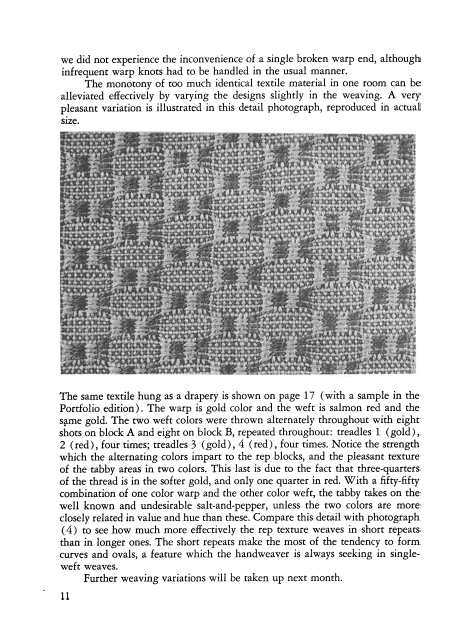 we did not experience the inconvenience of a single broken warp end, although infrequent warp knots had to be handled in the usual manner.

The monotony of too much identical textile material in one room can be alleviated effectively by varying the designs slightly in the weaving. A very pleasant variation is illustrated in this detail photograph, reproduced in actual size.

The same textile hung as a drapery is shown on page 17 (with a sample in the Portfolio edition). The warp is gold color and the weft is salmon red and the same gold. The two weft colors were thrown alternately throughout with eight shots on block A and eight on block B, repeated throughout: treadles 1 (gold), 2 (red), four times; treadles 3 (gold), 4 (red), four times. Notice the strength which the alternating colors impart to the rep blocks, and the pleasant texture of the tabby areas in two colors. This last is due to the fact that three-quarters of the thread is in the softer gold, and only one quarter in red. With a fifty-fifty combination of one color warp and the other color weft, the tabby takes on the well known and undesirable salt-and-pepper, unless the two colors are more closely related in value and hue than these. Compare this detail with photograph (4) to see how much more effectively the rep texture weaves in short repeats than in longer ones. The short repeats make the most of the tendency to form curves and ovals, a feature which the handweaver is always seeking in single-weft weaves.

Further weaving variations will be taken up next month.

11